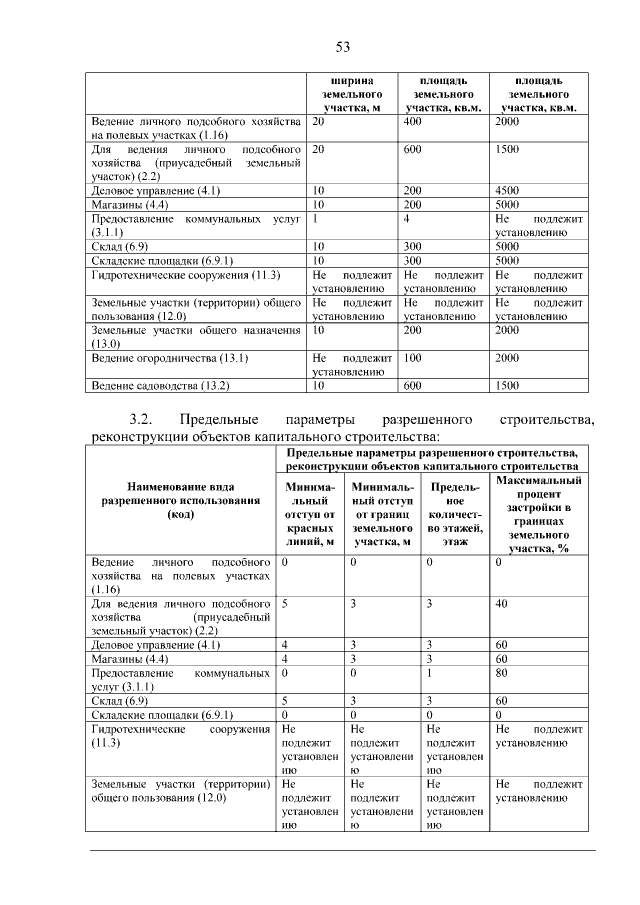 53

|  | ширина земельного участка, м | площадь земельного участка, кв.м. | площадь земельного участка, кв.м. |
|---|---|---|---|
| Ведение личного подсобного хозяйства на полевых участках (1.16) | 20 | 400 | 2000 |
| Для ведения личного подсобного хозяйства (приусадебный земельный участок) (2.2) | 20 | 600 | 1500 |
| Деловое управление (4.1) | 10 | 200 | 4500 |
| Магазины (4.4) | 10 | 200 | 5000 |
| Предоставление коммунальных услуг (3.1.1) | 1 | 4 | Не подлежит установлению |
| Склад (6.9) | 10 | 300 | 5000 |
| Складские площадки (6.9.1) | 10 | 300 | 5000 |
| Гидротехнические сооружения (11.3) | Не подлежит установлению | Не подлежит установлению | Не подлежит установлению |
| Земельные участки (территории) общего пользования (12.0) | Не подлежит установлению | Не подлежит установлению | Не подлежит установлению |
| Земельные участки общего назначения (13.0) | 10 | 200 | 2000 |
| Ведение огородничества (13.1) | Не подлежит установлению | 100 | 2000 |
| Ведение садоводства (13.2) | 10 | 600 | 1500 |

3.2. Предельные параметры разрешенного строительства, реконструкции объектов капитального строительства:

| Наименование вида разрешенного использования (код) | Предельные параметры разрешенного строительства, реконструкции объектов капитального строительства |  |  |  |
|---|---|---|---|---|
|  | Минимальный отступ от красных линий, м | Минимальный отступ от границ земельного участка, м | Предельное количество этажей, этаж | Максимальный процент застройки в границах земельного участка, % |
| Ведение личного подсобного хозяйства на полевых участках (1.16) | 0 | 0 | 0 | 0 |
| Для ведения личного подсобного хозяйства (приусадебный земельный участок) (2.2) | 5 | 3 | 3 | 40 |
| Деловое управление (4.1) | 4 | 3 | 3 | 60 |
| Магазины (4.4) | 4 | 3 | 3 | 60 |
| Предоставление коммунальных услуг (3.1.1) | 0 | 0 | 1 | 80 |
| Склад (6.9) | 5 | 3 | 3 | 60 |
| Складские площадки (6.9.1) | 0 | 0 | 0 | 0 |
| Гидротехнические сооружения (11.3) | Не подлежит установлению | Не подлежит установлению | Не подлежит установлению | Не подлежит установлению |
| Земельные участки (территории) общего пользования (12.0) | Не подлежит установлению | Не подлежит установлению | Не подлежит установлению | Не подлежит установлению |